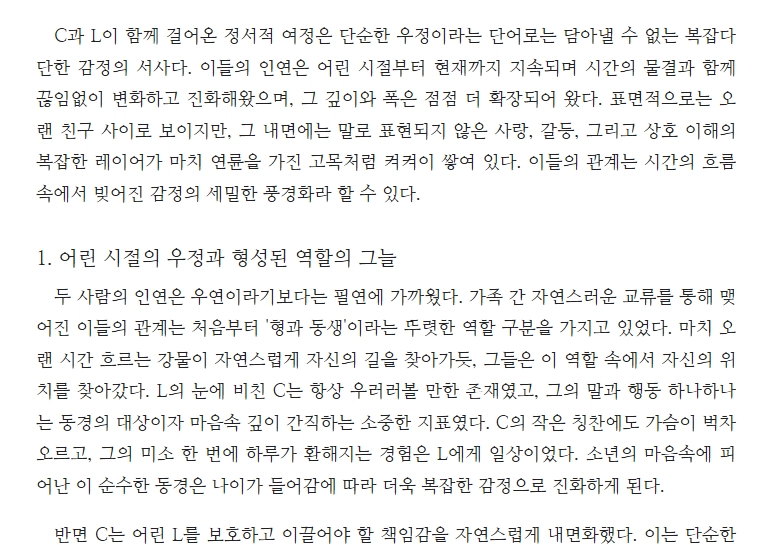 C과 L이 함께 걸어온 정서적 여정은 단순한 우정이라는 단어로는 담아낼 수 없는 복잡다단한 감정의 서사다. 이들의 인연은 어린 시절부터 현재까지 지속되며 시간의 물결과 함께 끊임없이 변화하고 진화해왔으며, 그 깊이와 폭은 점점 더 확장되어 왔다. 표면적으로는 오랜 친구 사이로 보이지만, 그 내면에는 말로 표현되지 않은 사랑, 갈등, 그리고 상호 이해의 복잡한 레이어가 마치 연륜을 가진 고목처럼 켜켜이 쌓여 있다. 이들의 관계는 시간의 흐름 속에서 빚어진 감정의 세밀한 풍경화라 할 수 있다.

1. 어린 시절의 우정과 형성된 역할의 그늘

두 사람의 인연은 우연이라기보다는 필연에 가까웠다. 가족 간 자연스러운 교류를 통해 맺어진 이들의 관계는 처음부터 '형과 동생'이라는 뚜렷한 역할 구분을 가지고 있었다. 마치 오랜 시간 흐르는 강물이 자연스럽게 자신의 길을 찾아가듯, 그들은 이 역할 속에서 자신의 위치를 찾아갔다. L의 눈에 비친 C는 항상 우러러볼 만한 존재였고, 그의 말과 행동 하나하나는 동경의 대상이자 마음속 깊이 간직하는 소중한 지표였다. C의 작은 칭찬에도 가슴이 벅차오르고, 그의 미소 한 번에 하루가 환해지는 경험은 L에게 일상이었다. 소년의 마음속에 피어난 이 순수한 동경은 나이가 들어감에 따라 더욱 복잡한 감정으로 진화하게 된다.

반면 C는 어린 L를 보호하고 이끌어야 할 책임감을 자연스럽게 내면화했다. 이는 단순한